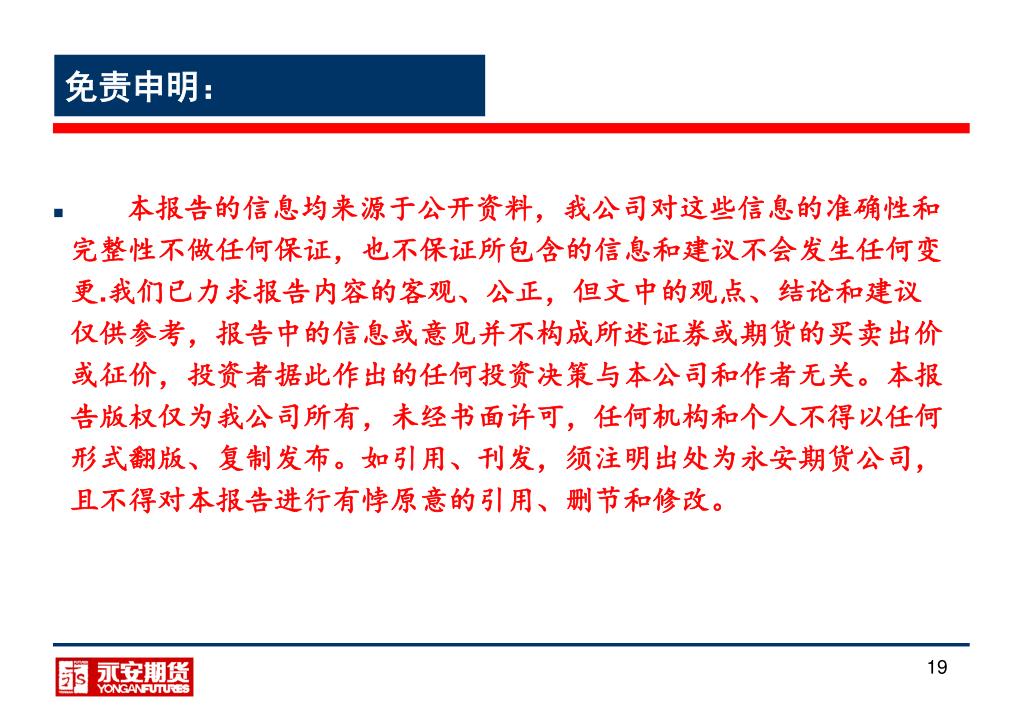 免责申明：

本报告的信息均来源于公开资料，我公司对这些信息的准确性和完整性不做任何保证，也不保证所包含的信息和建议不会发生任何变更.我们已力求报告内容的客观、公正，但文中的观点、结论和建议仅供参考，报告中的信息或意见并不构成所述证券或期货的买卖出价或征价，投资者据此作出的任何投资决策与本公司和作者无关。本报告版权仅为我公司所有，未经书面许可，任何机构和个人不得以任何形式翻版、复制发布。如引用、刊发，须注明出处为永安期货公司，且不得对本报告进行有悖原意的引用、删节和修改。

永安期货
YONGANFUTURES

19